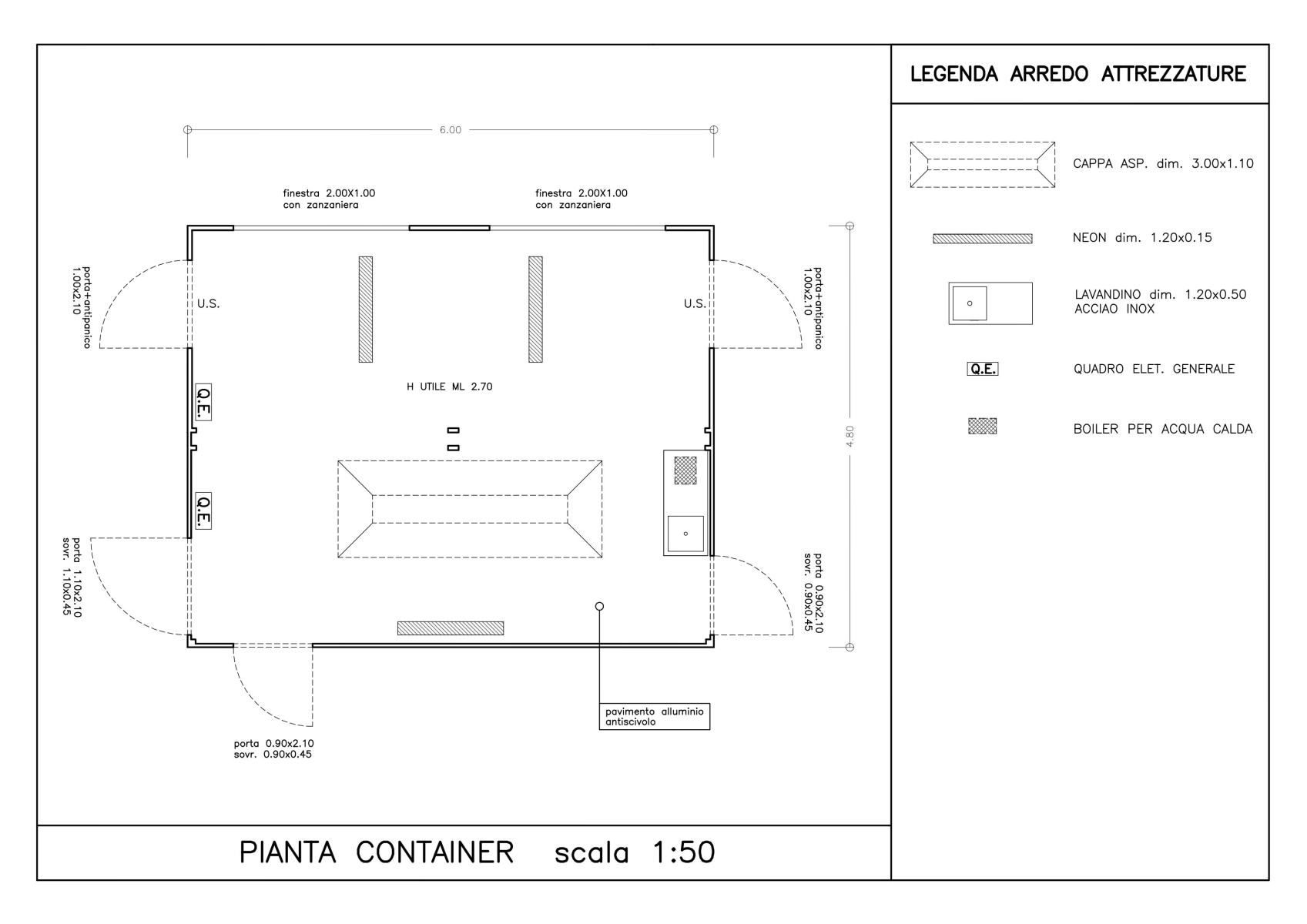 6.00

finestra 2.00X1.00
con zanzaniera

finestra 2.00X1.00
con zanzaniera

porta+antipanico
1.00x2.10

U.S.

U.S.

porta+antipanico
1.00x2.10

Q.E.

H UTILE ML 2.70

4.80

Q.E.

porta 1.10x2.10
sovr. 1.10x0.45

porta 0.90x2.10
sovr. 0.90x0.45

pavimento alluminio
antiscivolo

porta 0.90x2.10
sovr. 0.90x0.45

PIANTA CONTAINER scala 1:50

LEGENDA ARREDO ATTREZZATURE

CAPPA ASP. dim. 3.00x1.10

NEON dim. 1.20x0.15

LAVANDINO dim. 1.20x0.50
ACCIAO INOX

Q.E.

QUADRO ELET. GENERALE

BOILER PER ACQUA CALDA